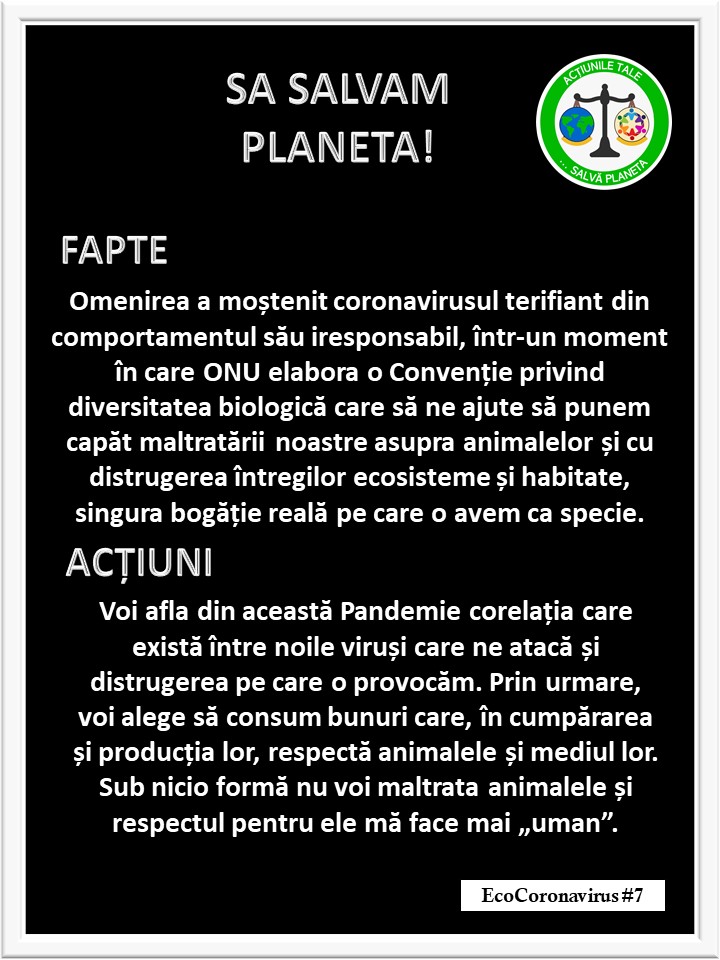 SA SALVAM PLANETA!

ACȚIUNILE TALE
... SALVĂ PLANETA

FAPTE

Omenirea a moștenit coronavirusul terifiant din comportamentul său iresponsabil, într-un moment în care ONU elabora o Convenție privind diversitatea biologică care să ne ajute să punem capăt maltratării noastre asupra animalelor și cu distrugerea întregilor ecosisteme și habitate, singura bogăție reală pe care o avem ca specie.

ACȚIUNI

Voi afla din această Pandemie corelația care există între noile viruși care ne atacă și distrugerea pe care o provocăm. Prin urmare, voi alege să consum bunuri care, în cumpărarea și producția lor, respectă animalele și mediul lor. Sub nicio formă nu voi maltrata animalele și respectul pentru ele mă face mai „uman”.

EcoCoronavirus #7